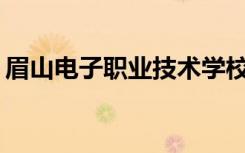 眉山电子职业技术学校